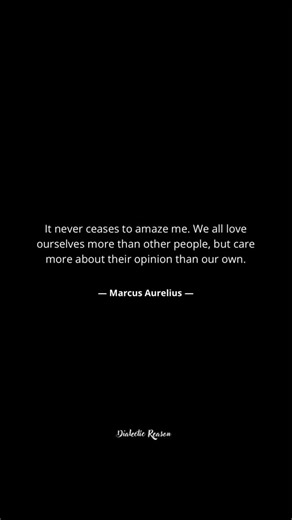 It never ceases to amaze me. We all love ourselves more than other people, but care more about their opinion than our own.

— Marcus Aurelius —

Dialectic Reason